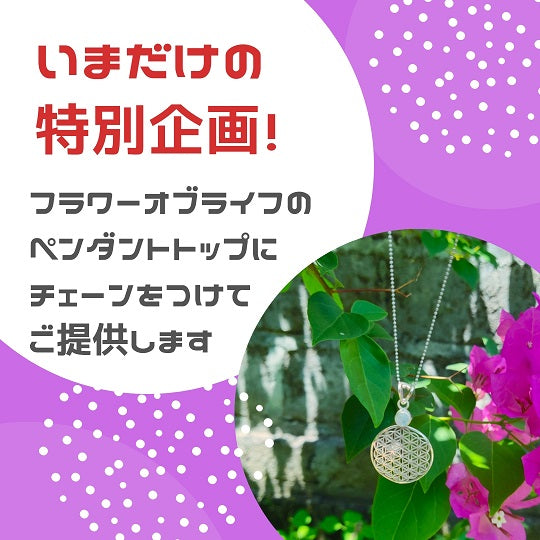 いまだけの
特別企画!

フラワーオブライフの
ペンダントトップに
チェーンをつけて
ご提供します